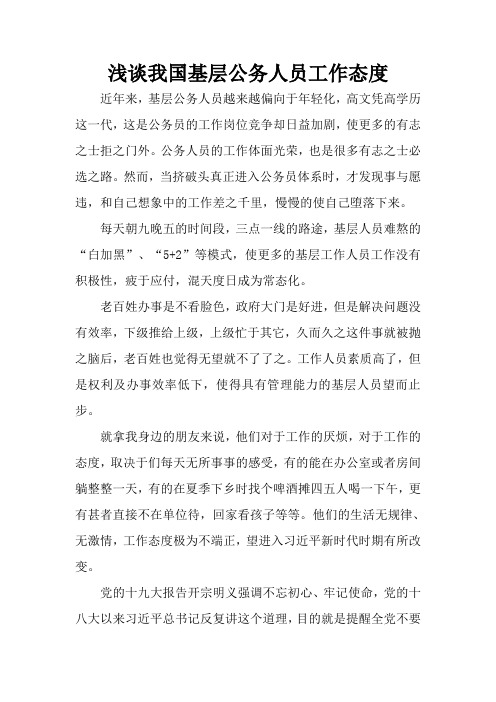 浅谈我国基层公务人员工作态度

近年来，基层公务人员越来越偏向于年轻化，高文凭高学历这一代，这是公务员的工作岗位竞争却日益加剧，使更多的有志之士拒之门外。公务人员的工作体面光荣，也是很多有志之士必选之路。然而，当挤破头真正进入公务员体系时，才发现事与愿违，和自己想象中的工作差之千里，慢慢的使自己堕落下来。

每天朝九晚五的时间段，三点一线的路途，基层人员难熬的“白加黑”、“5+2”等模式，使更多的基层工作人员工作没有积极性，疲于应付，混天度日成为常态化。

老百姓办事是不看脸色，政府大门是好进，但是解决问题没有效率，下级推给上级，上级忙于其它，久而久之这件事就被抛之脑后，老百姓也觉得无望就不了了之。工作人员素质高了，但是权利及办事效率低下，使得具有管理能力的基层人员望而止步。

就拿我身边的朋友来说，他们对于工作的厌烦，对于工作的态度，取决于们每天无所事事的感受，有的能在办公室或者房间躺整整一天，有的在夏季下乡时找个啤酒摊四五人喝一下午，更有甚者直接不在单位待，回家看孩子等等。他们的生活无规律、无激情，工作态度极为不端正，望进入习近平新时代时期有所改变。

党的十九大报告开宗明义强调不忘初心、牢记使命，党的十八大以来习近平总书记反复讲这个道理，目的就是提醒全党不要